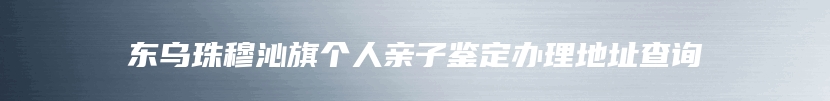 东乌珠穆沁旗个人亲子鉴定办理地址查询